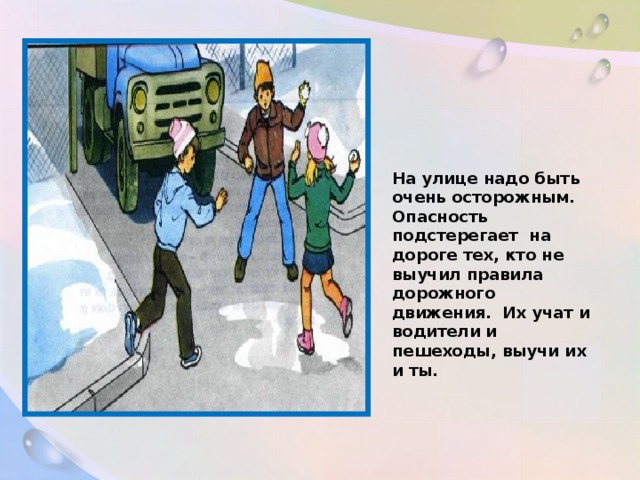 На улице надо быть очень осторожным. Опасность подстерегает на дороге тех, кто не выучил правила дорожного движения. Их учат и водители и пешеходы, выучи их и ты.